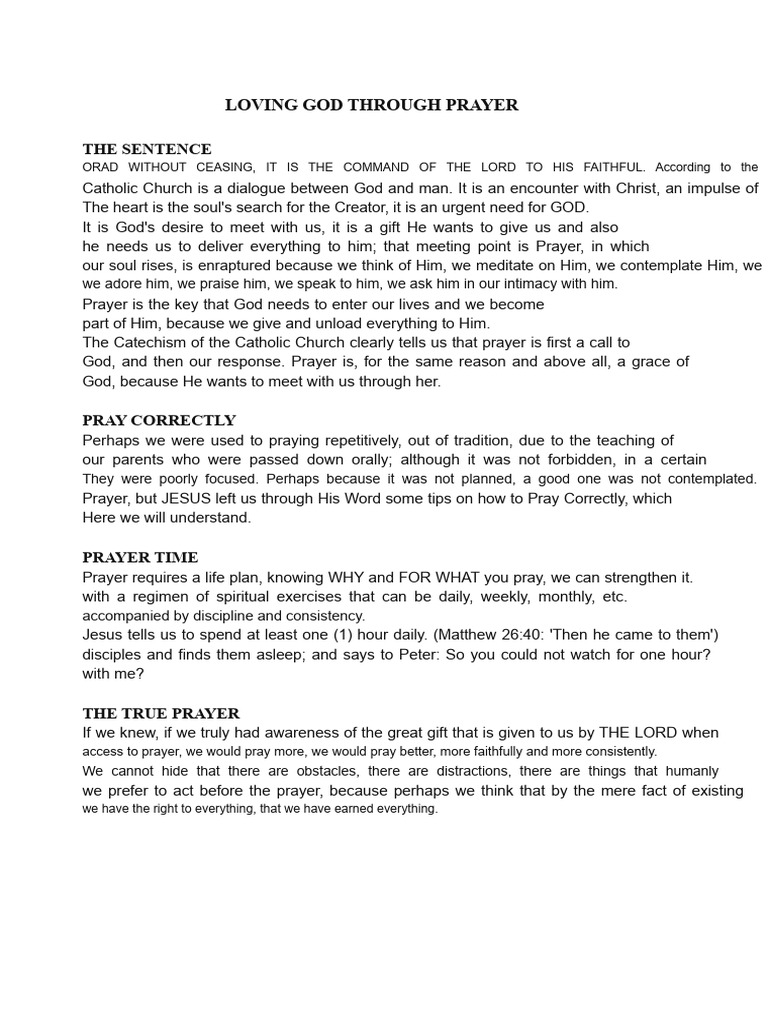 LOVING GOD THROUGH PRAYER

THE SENTENCE
ORAD WITHOUT CEASING, IT IS THE COMMAND OF THE LORD TO HIS FAITHFUL. According to the Catholic Church is a dialogue between God and man. It is an encounter with Christ, an impulse of The heart is the soul's search for the Creator, it is an urgent need for GOD.
It is God's desire to meet with us, it is a gift He wants to give us and also he needs us to deliver everything to him; that meeting point is Prayer, in which our soul rises, is enraptured because we think of Him, we meditate on Him, we contemplate Him, we we adore him, we praise him, we speak to him, we ask him in our intimacy with him.
Prayer is the key that God needs to enter our lives and we become part of Him, because we give and unload everything to Him.
The Catechism of the Catholic Church clearly tells us that prayer is first a call to God, and then our response. Prayer is, for the same reason and above all, a grace of God, because He wants to meet with us through her.

PRAY CORRECTLY
Perhaps we were used to praying repetitively, out of tradition, due to the teaching of our parents who were passed down orally; although it was not forbidden, in a certain They were poorly focused. Perhaps because it was not planned, a good one was not contemplated. Prayer, but JESUS left us through His Word some tips on how to Pray Correctly, which Here we will understand.

PRAYER TIME
Prayer requires a life plan, knowing WHY and FOR WHAT you pray, we can strengthen it. with a regimen of spiritual exercises that can be daily, weekly, monthly, etc. accompanied by discipline and consistency.
Jesus tells us to spend at least one (1) hour daily. (Matthew 26:40: 'Then he came to them') disciples and finds them asleep; and says to Peter: So you could not watch for one hour? with me?

THE TRUE PRAYER
If we knew, if we truly had awareness of the great gift that is given to us by THE LORD when access to prayer, we would pray more, we would pray better, more faithfully and more consistently.
We cannot hide that there are obstacles, there are distractions, there are things that humanly we prefer to act before the prayer, because perhaps we think that by the mere fact of existing we have the right to everything, that we have earned everything.